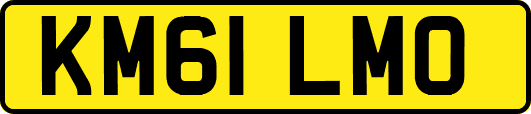 KM61 LMO